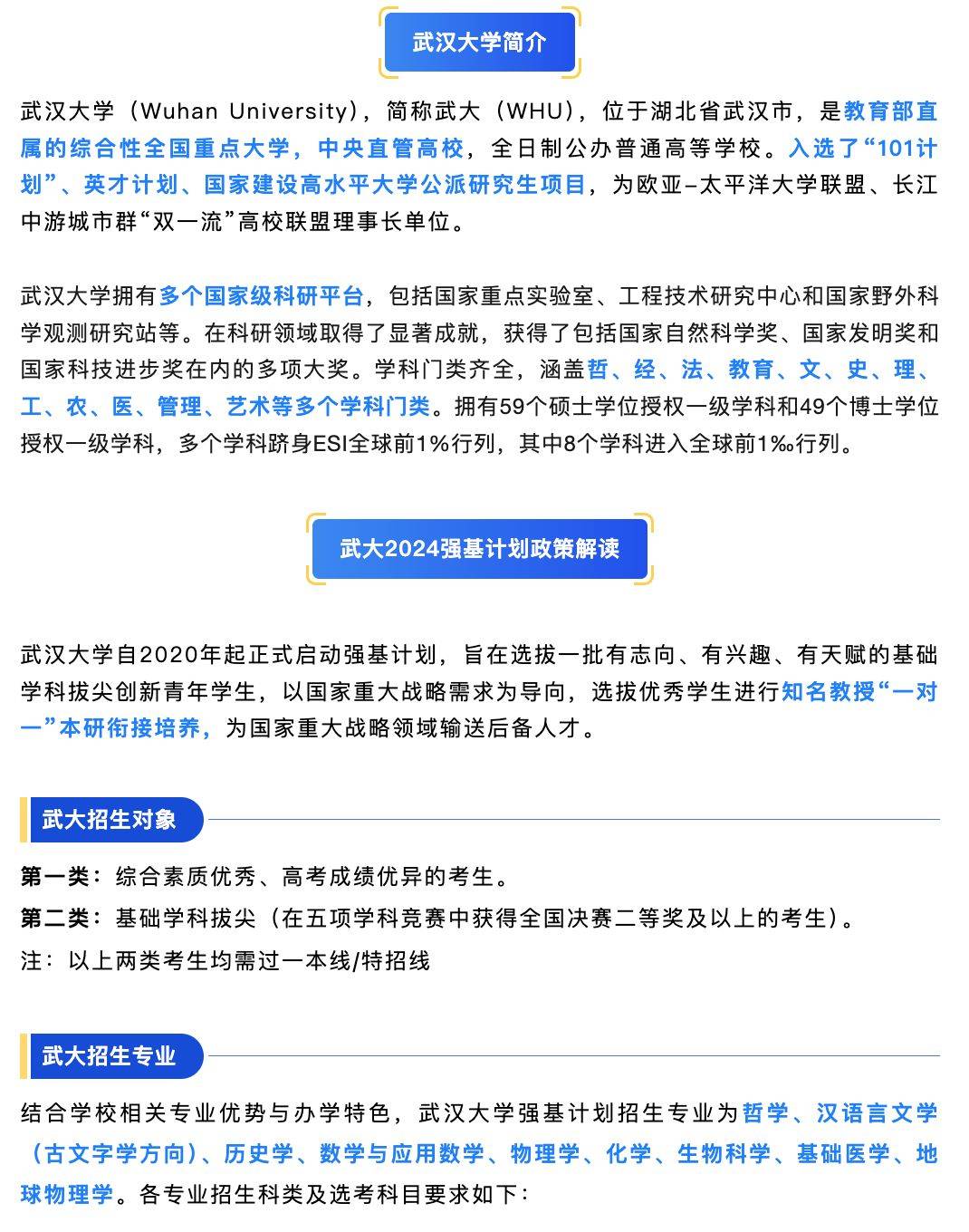 武汉大学简介

武汉大学（Wuhan University），简称武大（WHU），位于湖北省武汉市，是教育部直属的综合性全国重点大学，中央直管高校，全日制公办普通高等学校。入选了“101计划”、英才计划、国家建设高水平大学公派研究生项目，为欧亚-太平洋大学联盟、长江中游城市群“双一流”高校联盟理事长单位。

武汉大学拥有多个国家级科研平台，包括国家重点实验室、工程技术研究中心和国家野外科学观测研究站等。在科研领域取得了显著成就，获得了包括国家自然科学奖、国家发明奖和国家科技进步奖在内的多项大奖。学科门类齐全，涵盖哲、经、法、教育、文、史、理、工、农、医、管理、艺术等多个学科门类。拥有59个硕士学位授权一级学科和49个博士学位授权一级学科，多个学科跻身ESI全球前1%行列，其中8个学科进入全球前1‰行列。

武大2024强基计划政策解读

武汉大学自2020年起正式启动强基计划，旨在选拔一批有志向、有兴趣、有天赋的基础学科拔尖创新青年学生，以国家重大战略需求为导向，选拔优秀学生进行知名教授“一对一”本研衔接培养，为国家重大战略领域输送后备人才。

武大招生对象

第一类：综合素质优秀、高考成绩优异的考生。
第二类：基础学科拔尖（在五项学科竞赛中获得全国决赛二等奖及以上的考生）。
注：以上两类考生均需过一本线/特招线

武大招生专业

结合学校相关专业优势与办学特色，武汉大学强基计划招生专业为哲学、汉语言文学（古文字学方向）、历史学、数学与应用数学、物理学、化学、生物科学、基础医学、地球物理学。各专业招生科类及选考科目要求如下：